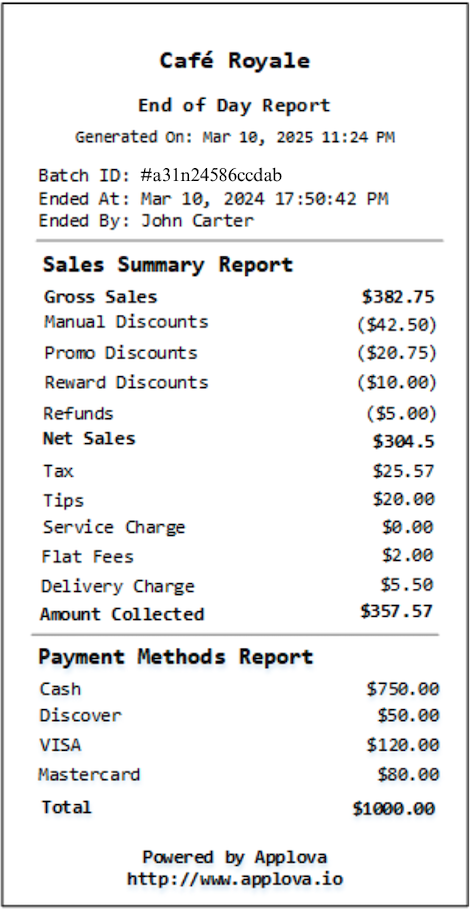 Café Royale

End of Day Report

Generated On: Mar 10, 2025 11:24 PM

Batch ID: #a31n24586ccdab
Ended At: Mar 10, 2024 17:50:42 PM
Ended By: John Carter

Sales Summary Report

Gross Sales $382.75
Manual Discounts ($42.50)
Promo Discounts ($20.75)
Reward Discounts ($10.00)
Refunds ($5.00)
Net Sales $304.5
Tax $25.57
Tips $20.00
Service Charge $0.00
Flat Fees $2.00
Delivery Charge $5.50
Amount Collected $357.57

Payment Methods Report

Cash $750.00
Discover $50.00
VISA $120.00
Mastercard $80.00
Total $1000.00

Powered by Applova
http://www.applova.io